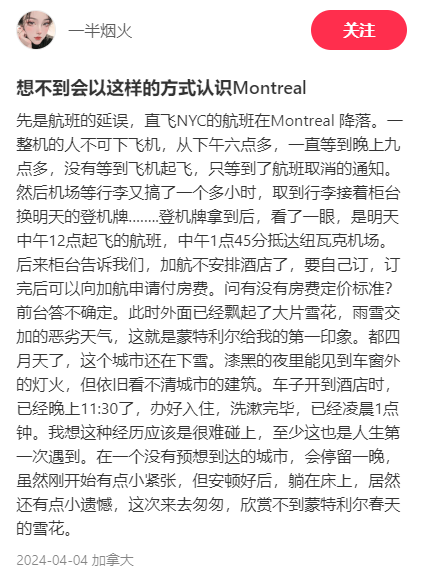 一半烟火

关注

想不到会以这样的方式认识Montreal

先是航班的延误，直飞NYC的航班在Montreal 降落。一整机的人不可下飞机，从下午六点多，一直等到晚上九点多，没有等到飞机起飞，只等到了航班取消的通知。然后机场等行李又搞了一个多小时，取到行李接着柜台换明天的登机牌........登机牌拿到后，看了一眼，是明天中午12点起飞的航班，中午1点45分抵达纽瓦克机场。后来柜台告诉我们，加航不安排酒店了，要自己订，订完后可以向加航申请付房费。问有没有房费定价标准？前台答不确定。此时外面已经飘起了大片雪花，雨雪交加的恶劣天气，这就是蒙特利尔给我的第一印象。都四月天了，这个城市还在下雪。漆黑的夜里能见到车窗外的灯火，但依旧看不清城市的建筑。车子开到酒店时，已经晚上11:30了，办好入住，洗漱完毕，已经凌晨1点钟。我想这种经历应该是很难碰上，至少这也是人生第一次遇到。在一个没有预想到达的城市，会停留一晚，虽然刚开始有点小紧张，但安顿好后，躺在床上，居然还有点小遗憾，这次来去匆匆，欣赏不到蒙特利尔春天的雪花。

2024-04-04 加拿大